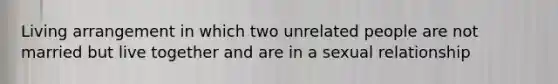 Living arrangement in which two unrelated people are not married but live together and are in a sexual relationship